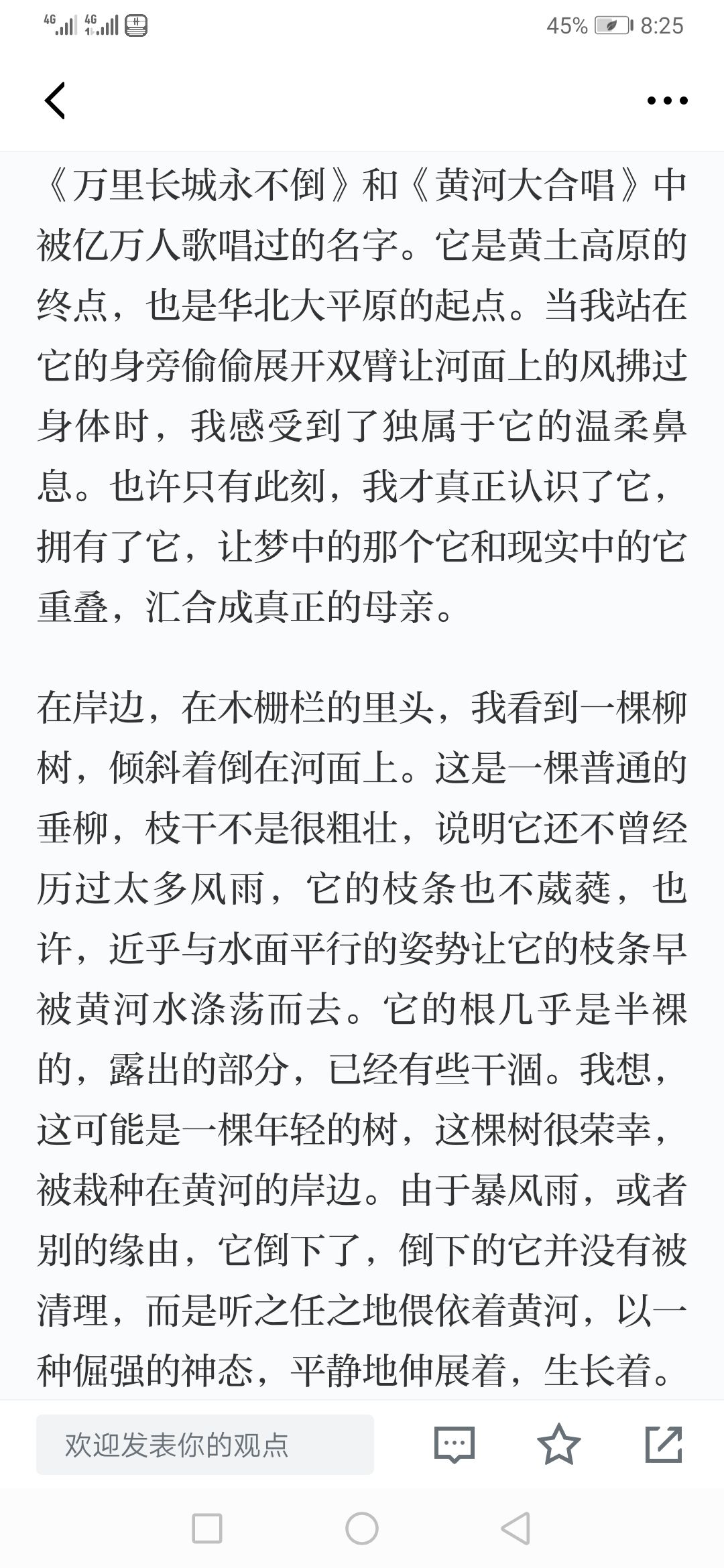 4G 4G 45% 8:25

《万里长城永不倒》和《黄河大合唱》中被亿万人歌唱过的名字。它是黄土高原的终点，也是华北大平原的起点。当我站在它的身旁偷偷展开双臂让河面上的风拂过身体时，我感受到了独属于它的温柔鼻息。也许只有此刻，我才真正认识了它，拥有了它，让梦中的那个它和现实中的它重叠，汇合成真正的母亲。

在岸边，在木栅栏的里头，我看到一棵柳树，倾斜着倒在河面上。这是一棵普通的垂柳，枝干不是很粗壮，说明它还不曾经历过太多风雨，它的枝条也不葳蕤，也许，近乎与水面平行的姿势让它的枝条早被黄河水涤荡而去。它的根几乎是半裸的，露出的部分，已经有些干涸。我想，这可能是一棵年轻的树，这棵树很荣幸，被栽种在黄河的岸边。由于暴风雨，或者别的缘由，它倒下了，倒下的它并没有被清理，而是听之任之地偎依着黄河，以一种倔强的神态，平静地伸展着，生长着。

欢迎发表你的观点